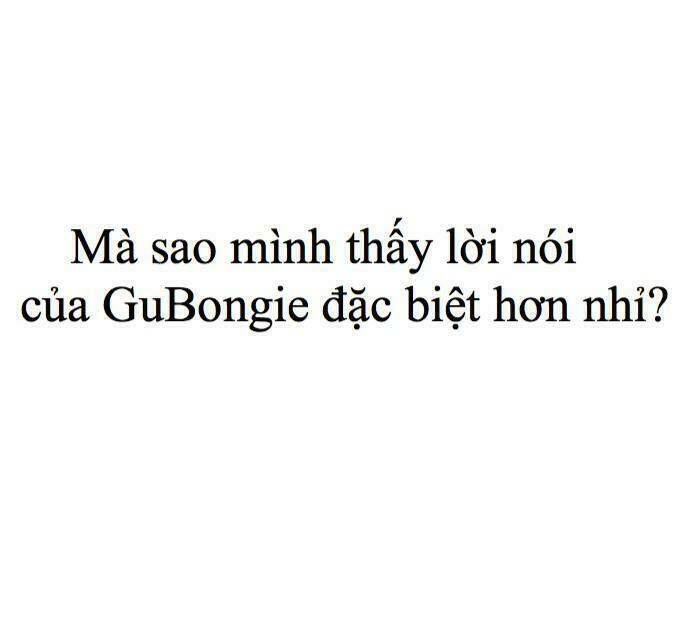 Mà sao mình thấy lời nói của GuBongie đặc biệt hơn nhỉ?